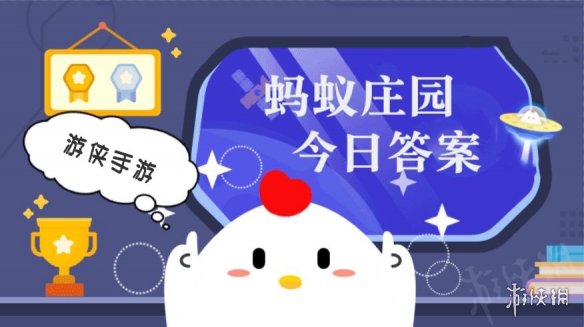 游侠手游

蚂蚁庄园
今日答案

游侠网